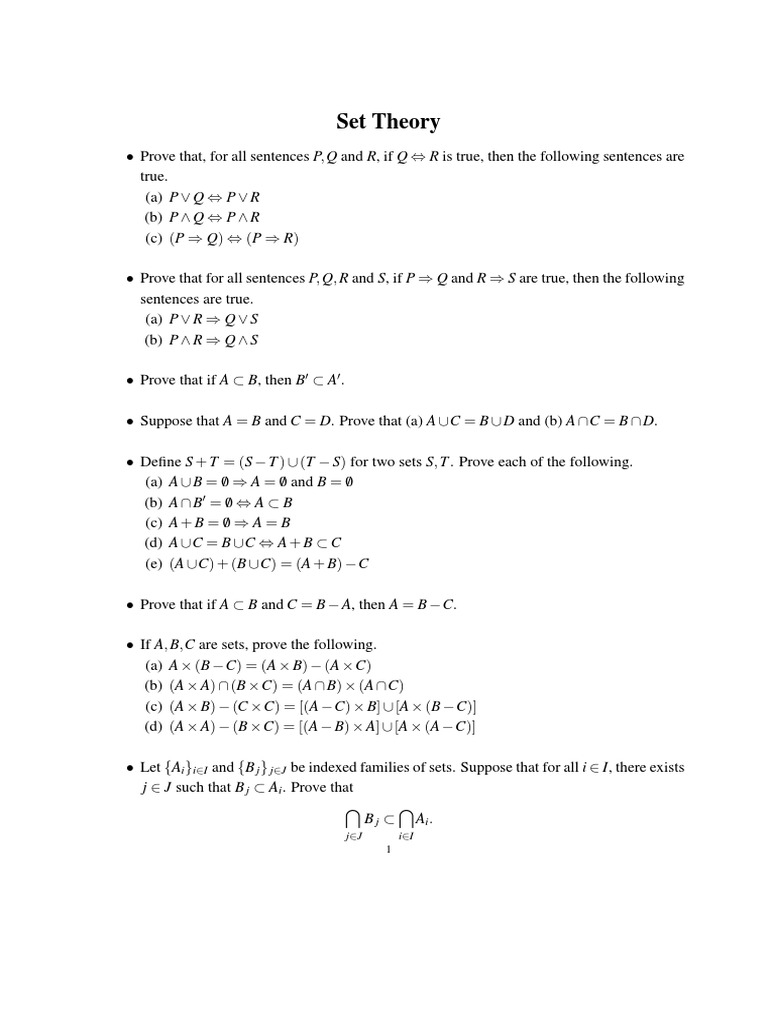 Set Theory

• Prove that, for all sentences $P, Q$ and $R$, if $Q \Leftrightarrow R$ is true, then the following sentences are true.
(a) $P \vee Q \Leftrightarrow P \vee R$
(b) $P \wedge Q \Leftrightarrow P \wedge R$
(c) $(P \Rightarrow Q) \Leftrightarrow (P \Rightarrow R)$

• Prove that for all sentences $P, Q, R$ and $S$, if $P \Rightarrow Q$ and $R \Rightarrow S$ are true, then the following sentences are true.
(a) $P \vee R \Rightarrow Q \vee S$
(b) $P \wedge R \Rightarrow Q \wedge S$

• Prove that if $A \subset B$, then $B' \subset A'$.

• Suppose that $A = B$ and $C = D$. Prove that (a) $A \cup C = B \cup D$ and (b) $A \cap C = B \cap D$.

• Define $S + T = (S - T) \cup (T - S)$ for two sets $S, T$. Prove each of the following.
(a) $A \cup B = \emptyset \Rightarrow A = \emptyset$ and $B = \emptyset$
(b) $A \cap B' = \emptyset \Leftrightarrow A \subset B$
(c) $A + B = \emptyset \Rightarrow A = B$
(d) $A \cup C = B \cup C \Leftrightarrow A + B \subset C$
(e) $(A \cup C) + (B \cup C) = (A + B) - C$

• Prove that if $A \subset B$ and $C = B - A$, then $A = B - C$.

• If $A, B, C$ are sets, prove the following.
(a) $A \times (B - C) = (A \times B) - (A \times C)$
(b) $(A \times A) \cap (B \times C) = (A \cap B) \times (A \cap C)$
(c) $(A \times B) - (C \times C) = [(A - C) \times B] \cup [A \times (B - C)]$
(d) $(A \times A) - (B \times C) = [(A - B) \times A] \cup [A \times (A - C)]$

• Let $\{A_i\}_{i \in I}$ and $\{B_j\}_{j \in J}$ be indexed families of sets. Suppose that for all $i \in I$, there exists $j \in J$ such that $B_j \subset A_i$. Prove that
$$\bigcap_{j \in J} B_j \subset \bigcap_{i \in I} A_i.$$

1